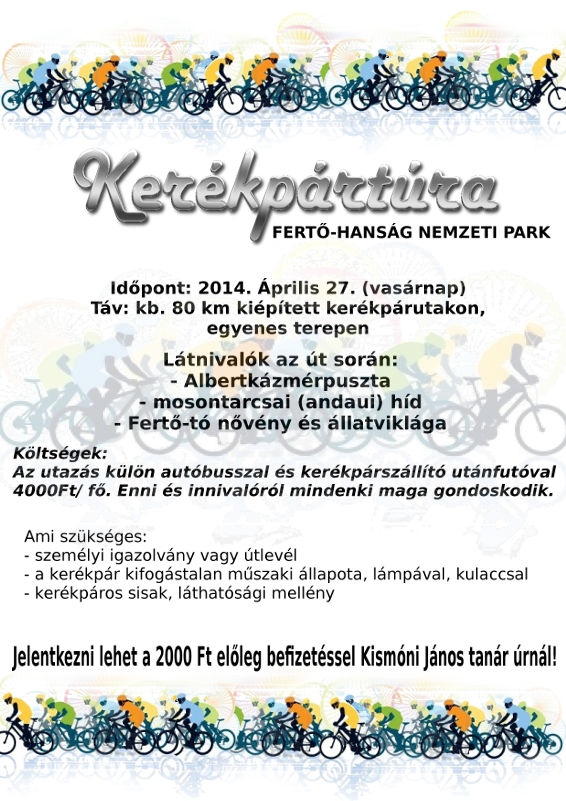 Kerékpártúra
FERTŐ-HANSÁG NEMZETI PARK

Időpont: 2014. Április 27. (vasárnap)
Táv: kb. 80 km kiépített kerékpárutakon, egyenes terepen

Látnivalók az út során:
- Albertkázmérpuszta
- mosontarcsai (andaui) híd
- Fertő-tó nővény és állatviklága

Költségek:
Az utazás külön autóbusszal és kerékpárszállító utánfutóval 4000Ft/ fő. Enni és innivalóról mindenki maga gondoskodik.

Ami szükséges:
- személyi igazolvány vagy útlevél
- a kerékpár kifogástalan műszaki állapota, lámpával, kulaccsal
- kerékpáros sisak, láthatósági mellény

Jelentkezni lehet a 2000 Ft előleg befizetéssel Kismóni János tanár úrnál!